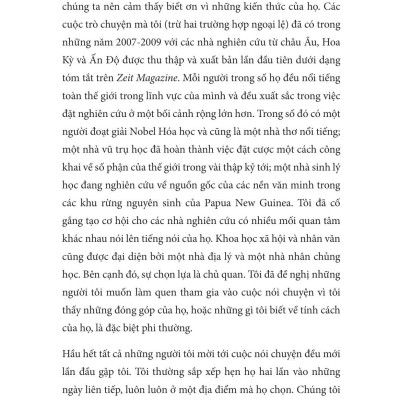 chúng ta nên cảm thấy biết ơn vì những kiến thức của họ. Các cuộc trò chuyện mà tôi (trừ hai trường hợp ngoại lệ) đã có trong những năm 2007-2009 với các nhà nghiên cứu từ châu Âu, Hoa Kỳ và Ấn Độ được thu thập và xuất bản lần đầu tiên dưới dạng tóm tắt trên Zeit Magazine. Mỗi người trong số họ đều nổi tiếng toàn thế giới trong lĩnh vực của mình và đều xuất sắc trong việc đặt nghiên cứu ở một bối cảnh rộng lớn hơn. Trong số đó có một người đoạt giải Nobel Hóa học và cũng là một nhà thơ nổi tiếng; một nhà vũ trụ học đã hoàn thành việc đặt cược một cách công khai về số phận của thế giới trong vài thập kỷ tới; một nhà sinh lý học đang nghiên cứu về nguồn gốc của các nền văn minh trong các khu rừng nguyên sinh của Papua New Guinea. Tôi đã cố gắng tạo cơ hội cho các nhà nghiên cứu có nhiều mối quan tâm khác nhau nói lên tiếng nói của họ. Khoa học xã hội và nhân văn cũng được đại diện bởi một nhà địa lý và một nhà nhân chủng học. Bên cạnh đó, sự chọn lựa là chủ quan. Tôi đã đề nghị những người tôi muốn làm quen tham gia vào cuộc nói chuyện vì tôi thấy những đóng góp của họ, hoặc những gì tôi biết về tính cách của họ, là đặc biệt phi thường.

Hầu hết tất cả những người tôi mời tới cuộc nói chuyện đều mới lần đầu gặp tôi. Tôi thường sắp xếp hẹn họ hai lần vào những ngày liên tiếp, luôn luôn ở một địa điểm mà họ chọn. Chúng tôi